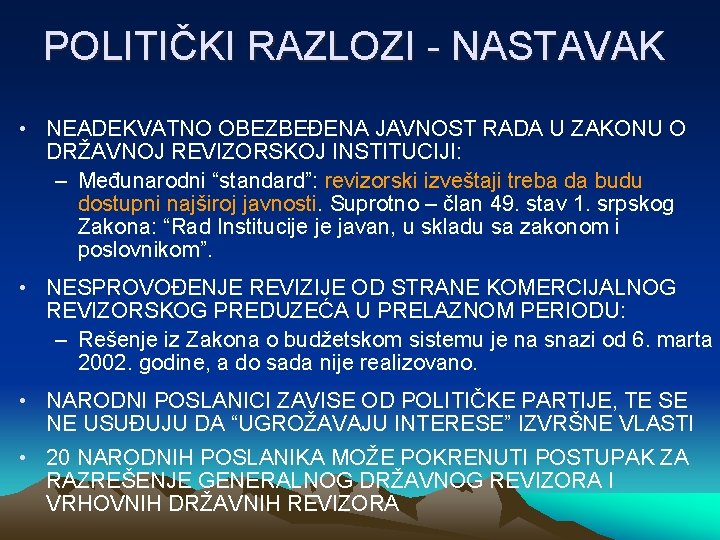 POLITIČKI RAZLOZI - NASTAVAK

• NEADEKVATNO OBEZBEĐENA JAVNOST RADA U ZAKONU O DRŽAVNOJ REVIZORSKOJ INSTITUCIJI:

– Međunarodni “standard”: revizorski izveštaji treba da budu dostupni najširoj javnosti. Suprotno – član 49. stav 1. srpskog Zakona: “Rad Institucije je javan, u skladu sa zakonom i poslovnikom”.

• NESPROVOĐENJE REVIZIJE OD STRANE KOMERCIJALNOG REVIZORSKOG PREDUZEĆA U PRELAZNOM PERIODU:

– Rešenje iz Zakona o budžetskom sistemu je na snazi od 6. marta 2002. godine, a do sada nije realizovano.

• NARODNI POSLANICI ZAVISE OD POLITIČKE PARTIJE, TE SE NE USUĐUJU DA “UGROŽAVAJU INTERESE” IZVRŠNE VLASTI

• 20 NARODNIH POSLANIKA MOŽE POKRENUTI POSTUPAK ZA RAZREŠENJE GENERALNOG DRŽAVNOG REVIZORA I VRHOVNIH DRŽAVNIH REVIZORA